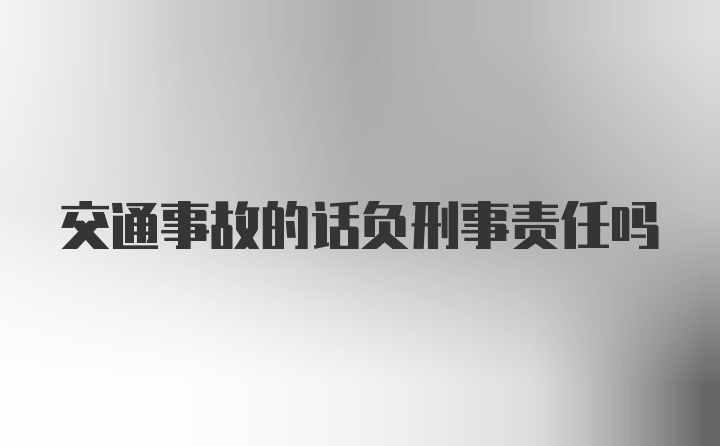 交通事故的话负刑事责任吗